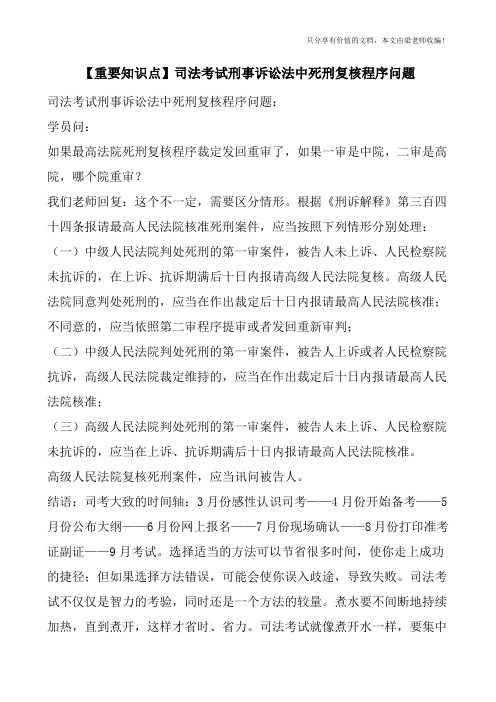 只分享有价值的文档，本文由梁老师收编！

【重要知识点】司法考试刑事诉讼法中死刑复核程序问题

司法考试刑事诉讼法中死刑复核程序问题：

学员问：

如果最高法院死刑复核程序裁定发回重审了，如果一审是中院，二审是高院，哪个院重审？

我们老师回复：这个不一定，需要区分情形。根据《刑诉解释》第三百四十四条报请最高人民法院核准死刑案件，应当按照下列情形分别处理：

（一）中级人民法院判处死刑的第一审案件，被告人未上诉、人民检察院未抗诉的，在上诉、抗诉期满后十日内报请高级人民法院复核。高级人民法院同意判处死刑的，应当在作出裁定后十日内报请最高人民法院核准；不同意的，应当依照第二审程序提审或者发回重新审判；

（二）中级人民法院判处死刑的第一审案件，被告人上诉或者人民检察院抗诉，高级人民法院裁定维持的，应当在作出裁定后十日内报请最高人民法院核准；

（三）高级人民法院判处死刑的第一审案件，被告人未上诉、人民检察院未抗诉的，应当在上诉、抗诉期满后十日内报请最高人民法院核准。

高级人民法院复核死刑案件，应当讯问被告人。

结语：司考大致的时间轴：3月份感性认识司考——4月份开始备考——5月份公布大纲——6月份网上报名——7月份现场确认——8月份打印准考证副证——9月考试。选择适当的方法可以节省很多时间，使你走上成功的捷径；但如果选择方法错误，可能会使你误入歧途，导致失败。司法考试不仅仅是智力的考验，同时还是一个方法的较量。煮水要不间断地持续加热，直到煮开，这样才省时、省力。司法考试就像煮开水一样，要集中